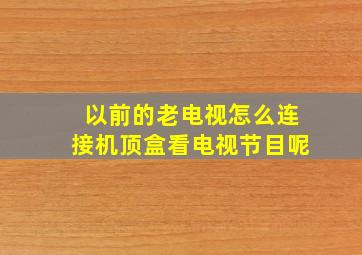 以前的老电视怎么连接机顶盒看电视节目呢